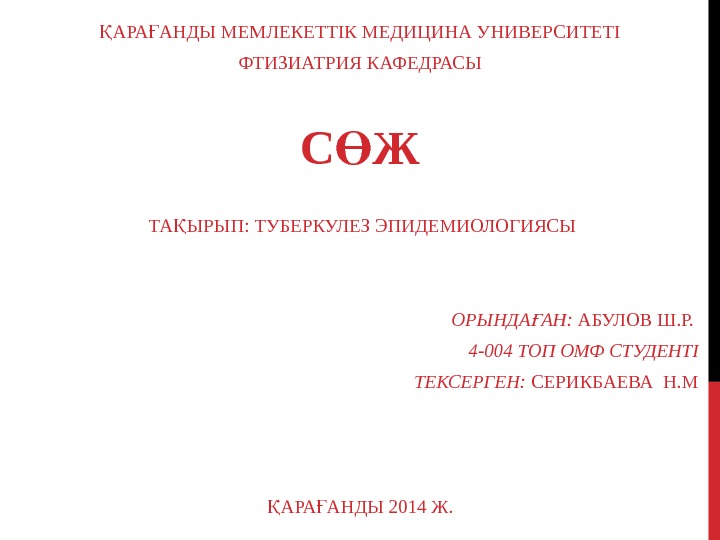 ҚАРАҒАНДЫ МЕМЛЕКЕТТІК МЕДИЦИНА УНИВЕРСИТЕТІ
ФТИЗИАТРИЯ КАФЕДРАСЫ

СӨЖ

ТАҚЫРЫП: ТУБЕРКУЛЕЗ ЭПИДЕМИОЛОГИЯСЫ

ОРЫНДАҒАН: АБУЛОВ Ш.Р.
4-004 ТОП ОМФ СТУДЕНТІ
ТЕКСЕРГЕН: СЕРИКБАЕВА Н.М

ҚАРАҒАНДЫ 2014 Ж.